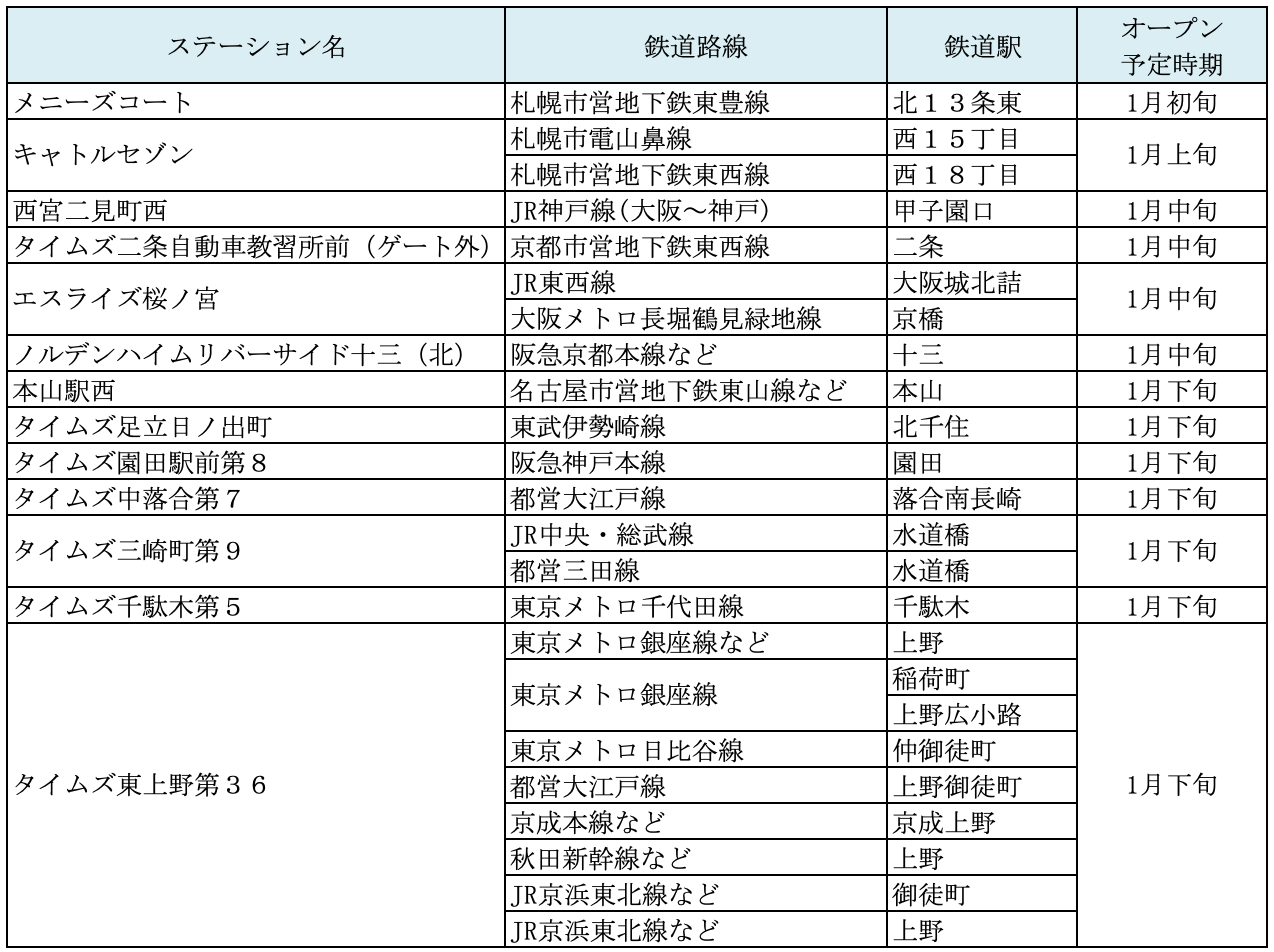 | ステーション名 | 鉄道路線 | 鉄道駅 | オープン予定時期 |
|---|---|---|---|
| メニーズコート | 札幌市営地下鉄東豊線 | 北１３条東 | 1月初旬 |
| キャトルセゾン | 札幌市電山鼻線 | 西１５丁目 | 1月上旬 |
| | 札幌市営地下鉄東西線 | 西１８丁目 | |
| 西宮二見町西 | JR神戸線(大阪～神戸) | 甲子園口 | 1月中旬 |
| タイムズ二条自動車教習所前（ゲート外） | 京都市営地下鉄東西線 | 二条 | 1月中旬 |
| エスライズ桜ノ宮 | JR東西線 | 大阪城北詰 | 1月中旬 |
| | 大阪メトロ長堀鶴見緑地線 | 京橋 | |
| ノルデンハイムリバーサイド十三（北） | 阪急京都本線など | 十三 | 1月中旬 |
| 本山駅西 | 名古屋市営地下鉄東山線など | 本山 | 1月下旬 |
| タイムズ足立日ノ出町 | 東武伊勢崎線 | 北千住 | 1月下旬 |
| タイムズ園田駅前第８ | 阪急神戸本線 | 園田 | 1月下旬 |
| タイムズ中落合第７ | 都営大江戸線 | 落合南長崎 | 1月下旬 |
| タイムズ三崎町第９ | JR中央・総武線 | 水道橋 | 1月下旬 |
| | 都営三田線 | 水道橋 | |
| タイムズ千駄木第５ | 東京メトロ千代田線 | 千駄木 | 1月下旬 |
| タイムズ東上野第３６ | 東京メトロ銀座線など | 上野 | 1月下旬 |
| | 東京メトロ銀座線 | 稲荷町 | |
| | | 上野広小路 | |
| | 東京メトロ日比谷線 | 仲御徒町 | |
| | 都営大江戸線 | 上野御徒町 | |
| | 京成本線など | 京成上野 | |
| | 秋田新幹線など | 上野 | |
| | JR京浜東北線など | 御徒町 | |
| | JR京浜東北線など | 上野 | |